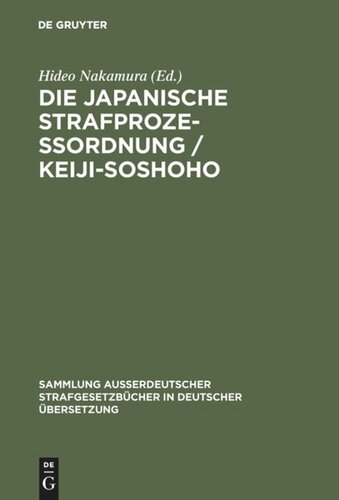 DE GRUYTER

Hideo Nakamura (Ed.)

DIE JAPANISCHE STRAFPROZESSORDNUNG / KEIJI-SOSHOHO

SAMMLUNG AUSSERDEUTSCHER STRAFGESETZBÜCHER IN DEUTSCHER ÜBERSETZUNG

DE G